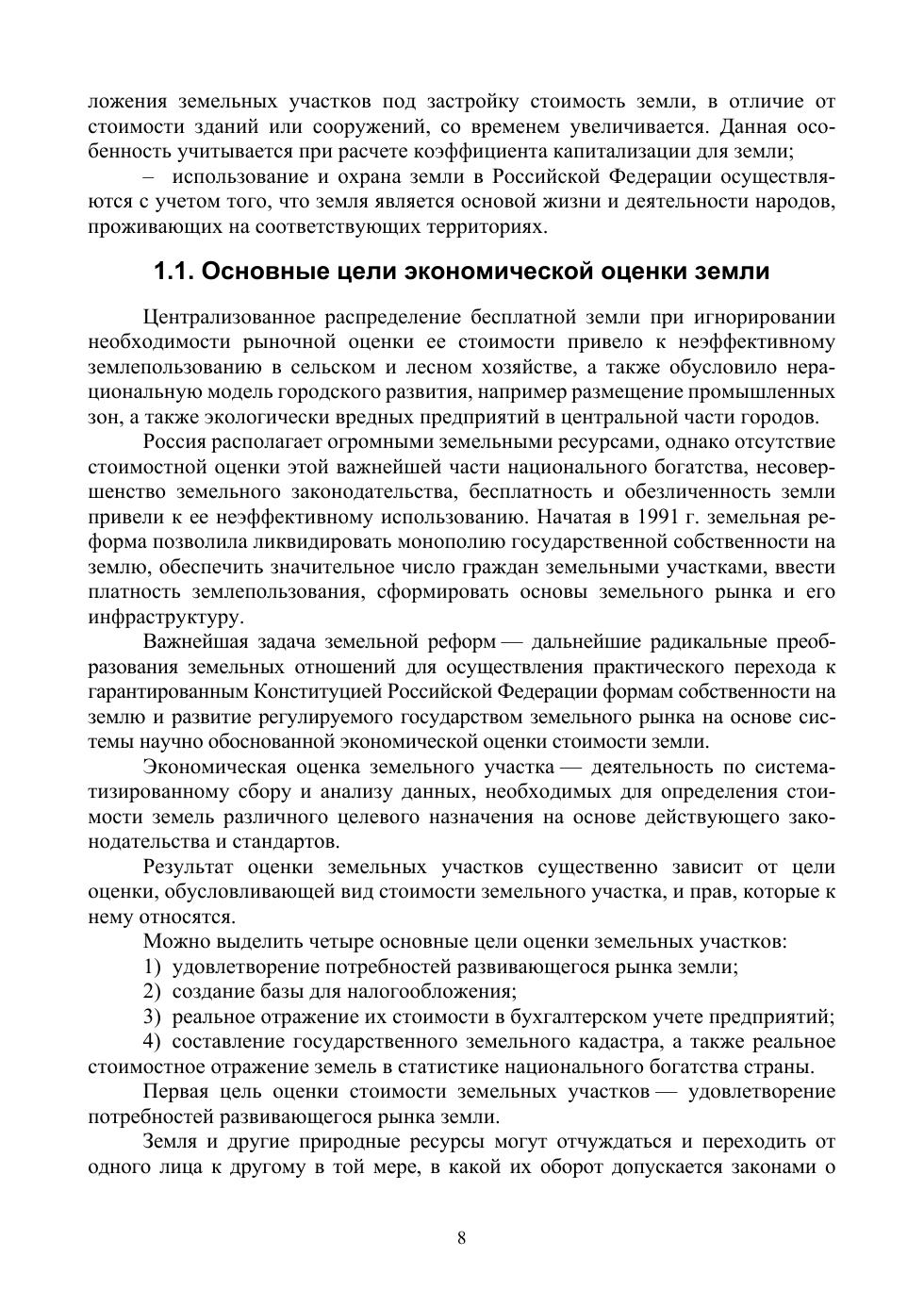 ложения земельных участков под застройку стоимость земли, в отличие от стоимости зданий или сооружений, со временем увеличивается. Данная особенность учитывается при расчете коэффициента капитализации для земли;

– использование и охрана земли в Российской Федерации осуществляются с учетом того, что земля является основой жизни и деятельности народов, проживающих на соответствующих территориях.

1.1. Основные цели экономической оценки земли

Централизованное распределение бесплатной земли при игнорировании необходимости рыночной оценки ее стоимости привело к неэффективному землепользованию в сельском и лесном хозяйстве, а также обусловило нерациональную модель городского развития, например размещение промышленных зон, а также экологически вредных предприятий в центральной части городов.

Россия располагает огромными земельными ресурсами, однако отсутствие стоимостной оценки этой важнейшей части национального богатства, несовершенство земельного законодательства, бесплатность и обезличенность земли привели к ее неэффективному использованию. Начатая в 1991 г. земельная реформа позволила ликвидировать монополию государственной собственности на землю, обеспечить значительное число граждан земельными участками, ввести платность землепользования, сформировать основы земельного рынка и его инфраструктуру.

Важнейшая задача земельной реформ — дальнейшие радикальные преобразования земельных отношений для осуществления практического перехода к гарантированным Конституцией Российской Федерации формам собственности на землю и развитие регулируемого государством земельного рынка на основе системы научно обоснованной экономической оценки стоимости земли.

Экономическая оценка земельного участка — деятельность по систематизированному сбору и анализу данных, необходимых для определения стоимости земель различного целевого назначения на основе действующего законодательства и стандартов.

Результат оценки земельных участков существенно зависит от цели оценки, обусловливающей вид стоимости земельного участка, и прав, которые к нему относятся.

Можно выделить четыре основные цели оценки земельных участков:

1) удовлетворение потребностей развивающегося рынка земли;

2) создание базы для налогообложения;

3) реальное отражение их стоимости в бухгалтерском учете предприятий;

4) составление государственного земельного кадастра, а также реальное стоимостное отражение земель в статистике национального богатства страны.

Первая цель оценки стоимости земельных участков — удовлетворение потребностей развивающегося рынка земли.

Земля и другие природные ресурсы могут отчуждаться и переходить от одного лица к другому в той мере, в какой их оборот допускается законами о

8